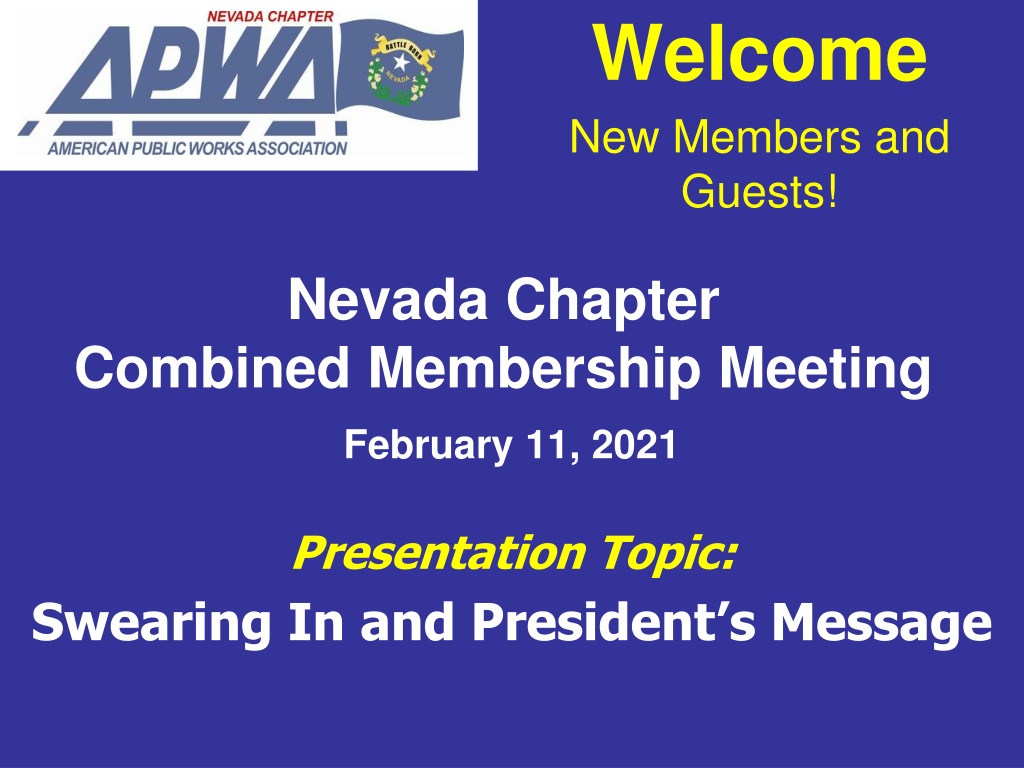 NEVADA CHAPTER
APWA
BATTLE BORN
NEVADA
AMERICAN PUBLIC WORKS ASSOCIATION

Welcome

New Members and Guests!

Nevada Chapter
Combined Membership Meeting

February 11, 2021

Presentation Topic:

Swearing In and President's Message